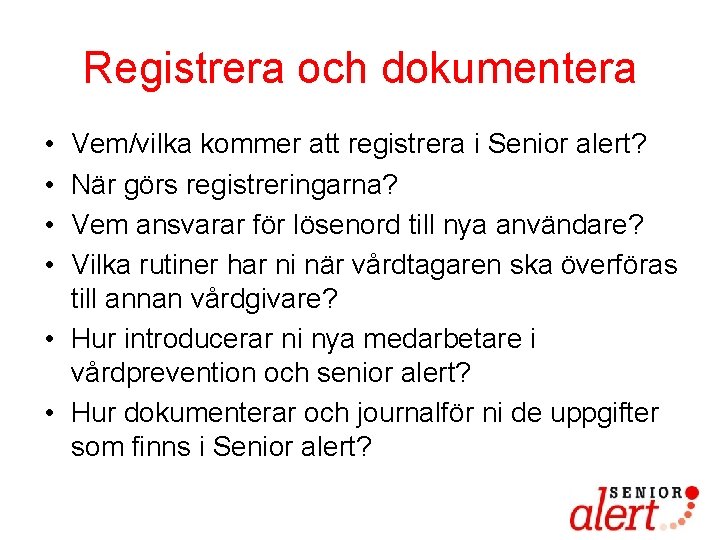 Registrera och dokumentera

• Vem/vilka kommer att registrera i Senior alert?
• När görs registreringarna?
• Vem ansvarar för lösenord till nya användare?
• Vilka rutiner har ni när vårdtagaren ska överföras till annan vårdgivare?
• Hur introducerar ni nya medarbetare i vårdprevention och senior alert?
• Hur dokumenterar och journalför ni de uppgifter som finns i Senior alert?

SENIOR alert